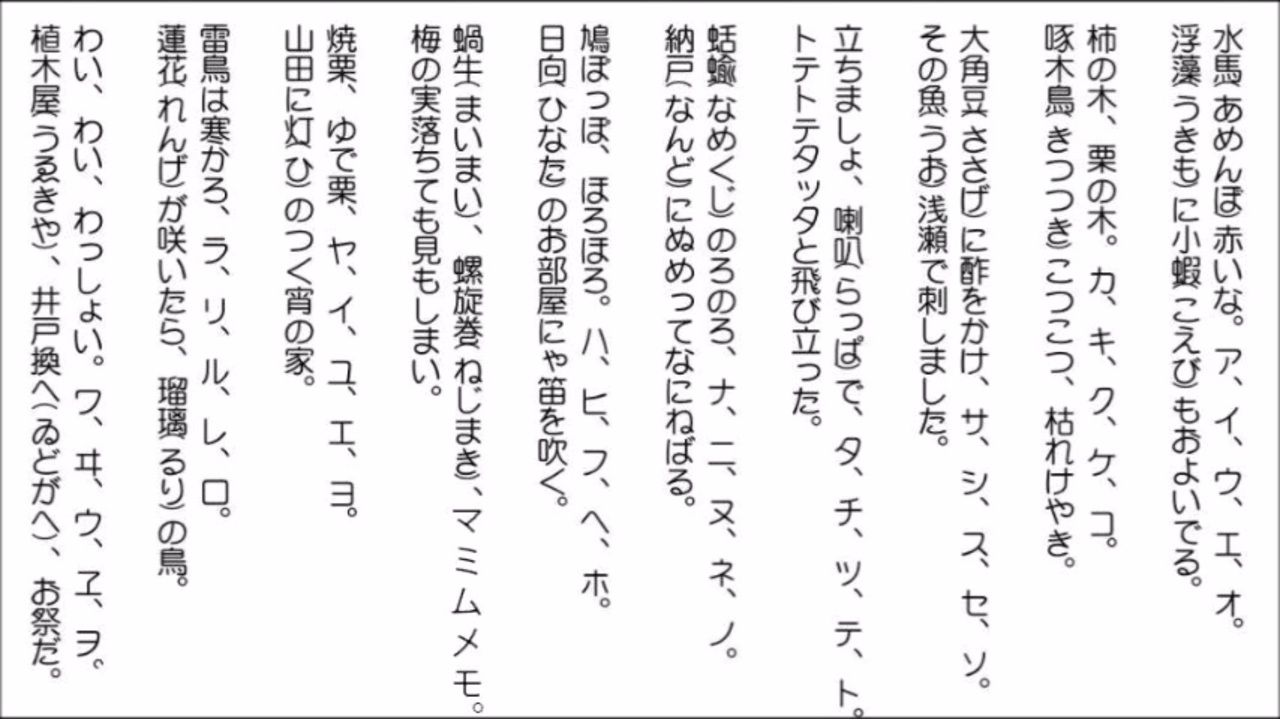 水馬（あめんぼ）赤いな。ア、イ、ウ、エ、オ。
浮藻（うきも）に小蝦（こえび）もおよいでる。

柿の木、栗の木。カ、キ、ク、ケ、コ。
啄木鳥（きつつき）こつこつ、枯れけやき。

大角豆（ささげ）に酢をかけ、サ、シ、ス、セ、ソ。
その魚（うお）浅瀬で刺しました。

立ちましょ、喇叭（らっぱ）で、タ、チ、ツ、テ、ト。
トテトテタッタと飛び立った。

蛞蝓（なめくじ）のろのろ、ナ、ニ、ヌ、ネ、ノ。
納戸（なんど）にぬめってなにねばる。

鳩ぽっぽ、ほろほろ。ハ、ヒ、フ、ヘ、ホ。
日向（ひなた）のお部屋にゃ笛を吹く。

蝸牛（まいまい）、螺旋巻（ねじまき）、マ、ミ、ム、メ、モ。
梅の実落ちても見もしまい。

焼栗、ゆで栗、ヤ、イ、ユ、エ、ヨ。
山田に灯（ひ）のつく宵の家。

雷鳥は寒かろ、ラ、リ、ル、レ、ロ。
蓮花（れんげ）が咲いたら、瑠璃（るり）の鳥。

わい、わい、わっしょい。ワ、ヰ、ウ、ヱ、ヲ。
植木屋（うゑきや）、井戸換へ（ゐどがへ）、お祭だ。